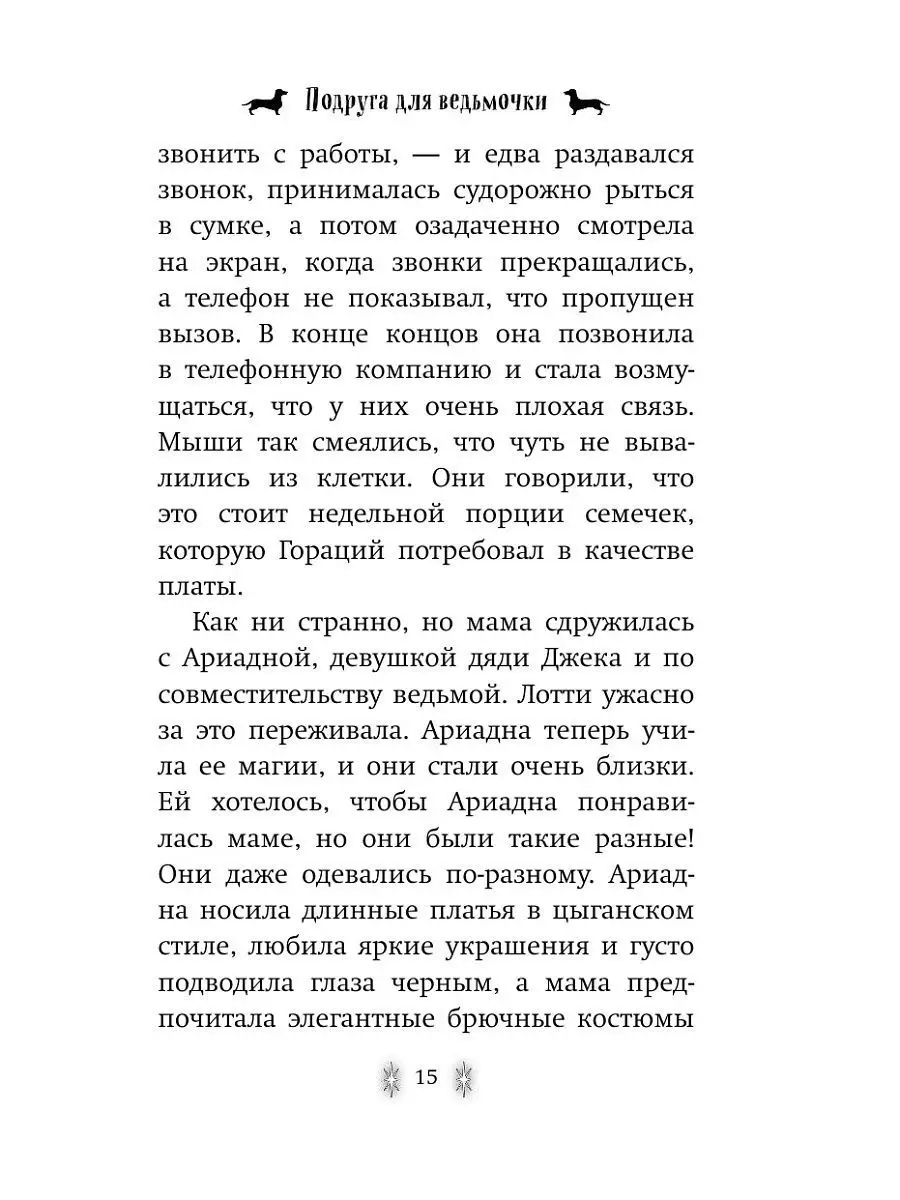 Подруга для ведьмочки

звонить с работы, — и едва раздавался звонок, принималась судорожно рыться в сумке, а потом озадаченно смотрела на экран, когда звонки прекращались, а телефон не показывал, что пропущен вызов. В конце концов она позвонила в телефонную компанию и стала возмущаться, что у них очень плохая связь. Мыши так смеялись, что чуть не вывалились из клетки. Они говорили, что это стоит недельной порции семечек, которую Гораций потребовал в качестве платы.

Как ни странно, но мама сдружилась с Ариадной, девушкой дяди Джека и по совместительству ведьмой. Лотти ужасно за это переживала. Ариадна теперь учила ее магии, и они стали очень близки. Ей хотелось, чтобы Ариадна понравилась маме, но они были такие разные! Они даже одевались по-разному. Ариадна носила длинные платья в цыганском стиле, любила яркие украшения и густо подводила глаза черным, а мама предпочитала элегантные брючные костюмы

15